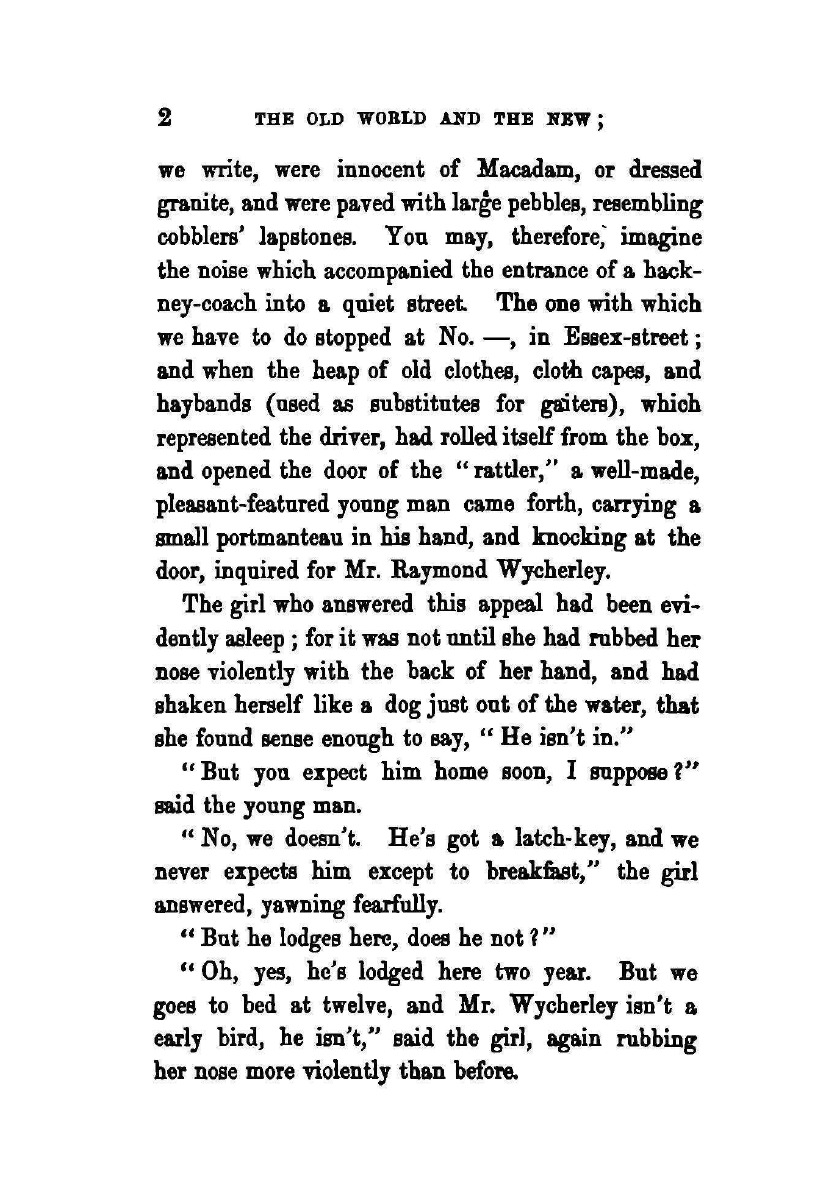 2 THE OLD WORLD AND THE NEW;

we write, were innocent of Macadam, or dressed granite, and were paved with large pebbles, resembling cobblers' lapstones. You may, therefore, imagine the noise which accompanied the entrance of a hackney-coach into a quiet street. The one with which we have to do stopped at No. —, in Essex-street; and when the heap of old clothes, cloth capes, and haybands (used as substitutes for gaiters), which represented the driver, had rolled itself from the box, and opened the door of the "rattler," a well-made, pleasant-featured young man came forth, carrying a small portmanteau in his hand, and knocking at the door, inquired for Mr. Raymond Wycherley.

The girl who answered this appeal had been evidently asleep; for it was not until she had rubbed her nose violently with the back of her hand, and had shaken herself like a dog just out of the water, that she found sense enough to say, "He isn't in."

"But you expect him home soon, I suppose?" said the young man.

"No, we doesn't. He's got a latch-key, and we never expects him except to breakfast," the girl answered, yawning fearfully.

"But he lodges here, does he not?"

"Oh, yes, he's lodged here two year. But we goes to bed at twelve, and Mr. Wycherley isn't a early bird, he isn't," said the girl, again rubbing her nose more violently than before.